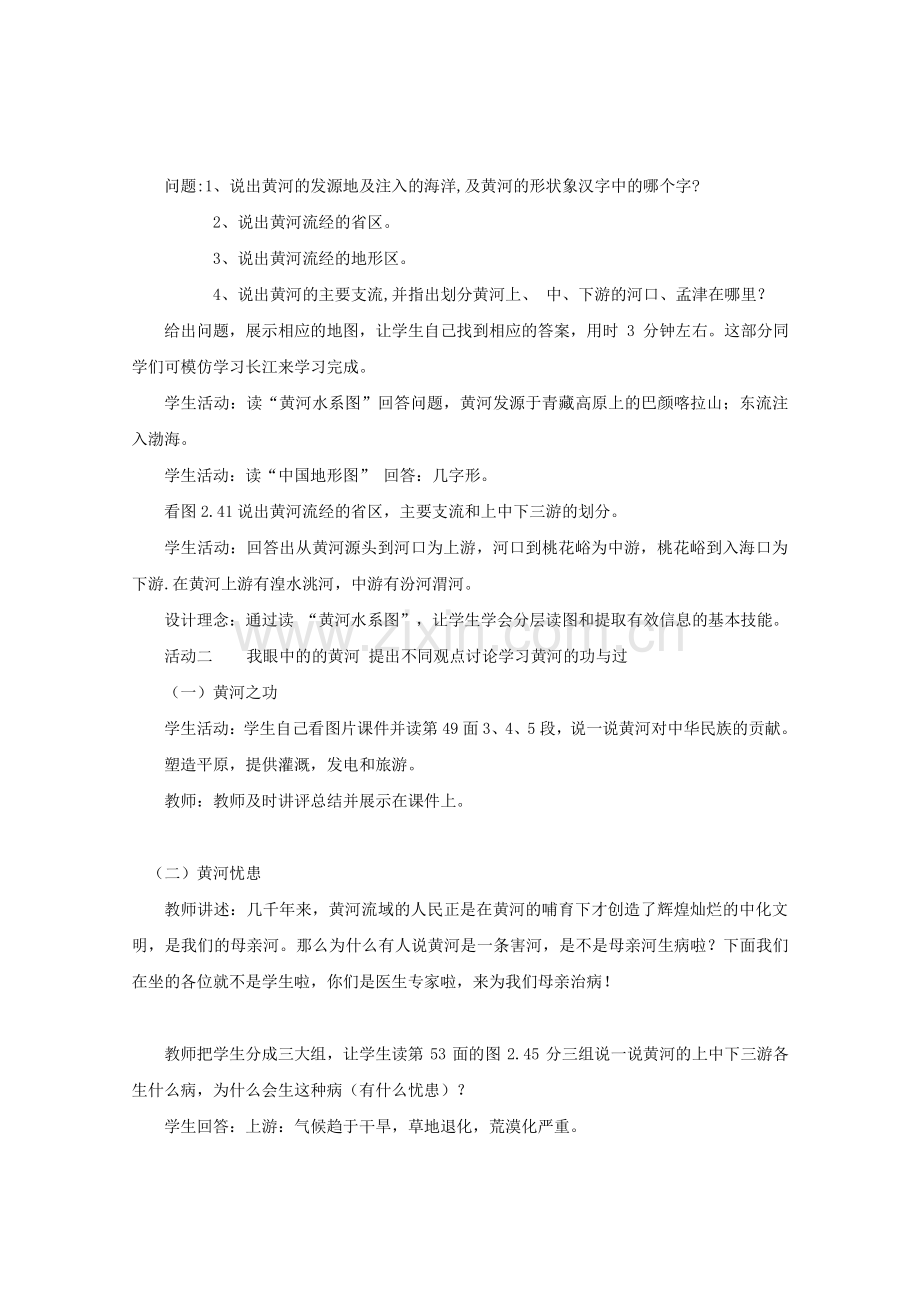 问题:1、说出黄河的发源地及注入的海洋,及黄河的形状象汉字中的哪个字?

2、说出黄河流经的省区。

3、说出黄河流经的地形区。

4、说出黄河的主要支流,并指出划分黄河上、中、下游的河口、孟津在哪里?

给出问题，展示相应的地图，让学生自己找到相应的答案，用时3分钟左右。这部分同学们可模仿学习长江来学习完成。

学生活动：读“黄河水系图”回答问题，黄河发源于青藏高原上的巴颜喀拉山；东流注入渤海。

学生活动：读“中国地形图” 回答：几字形。

看图2.41说出黄河流经的省区，主要支流和上中下三游的划分。

学生活动：回答出从黄河源头到河口为上游，河口到桃花峪为中游，桃花峪到入海口为下游.在黄河上游有湟水洮河，中游有汾河渭河。

设计理念：通过读“黄河水系图”，让学生学会分层读图和提取有效信息的基本技能。

活动二 我眼中的的黄河 提出不同观点讨论学习黄河的功与过

（一）黄河之功

学生活动：学生自己看图片课件并读第49面3、4、5段，说一说黄河对中华民族的贡献。

塑造平原，提供灌溉，发电和旅游。

教师：教师及时讲评总结并展示在课件上。

（二）黄河忧患

教师讲述：几千年来，黄河流域的人民正是在黄河的哺育下才创造了辉煌灿烂的中化文明，是我们的母亲河。那么为什么有人说黄河是一条害河，是不是母亲河生病啦？下面我们在坐的各位就不是学生啦，你们是医生专家啦，来为我们母亲治病！

教师把学生分成三大组，让学生读第53面的图2.45分三组说一说黄河的上中下三游各生什么病，为什么会生这种病（有什么忧患）？

学生回答：上游：气候趋于干旱，草地退化，荒漠化严重。

www.zixin.com.cn